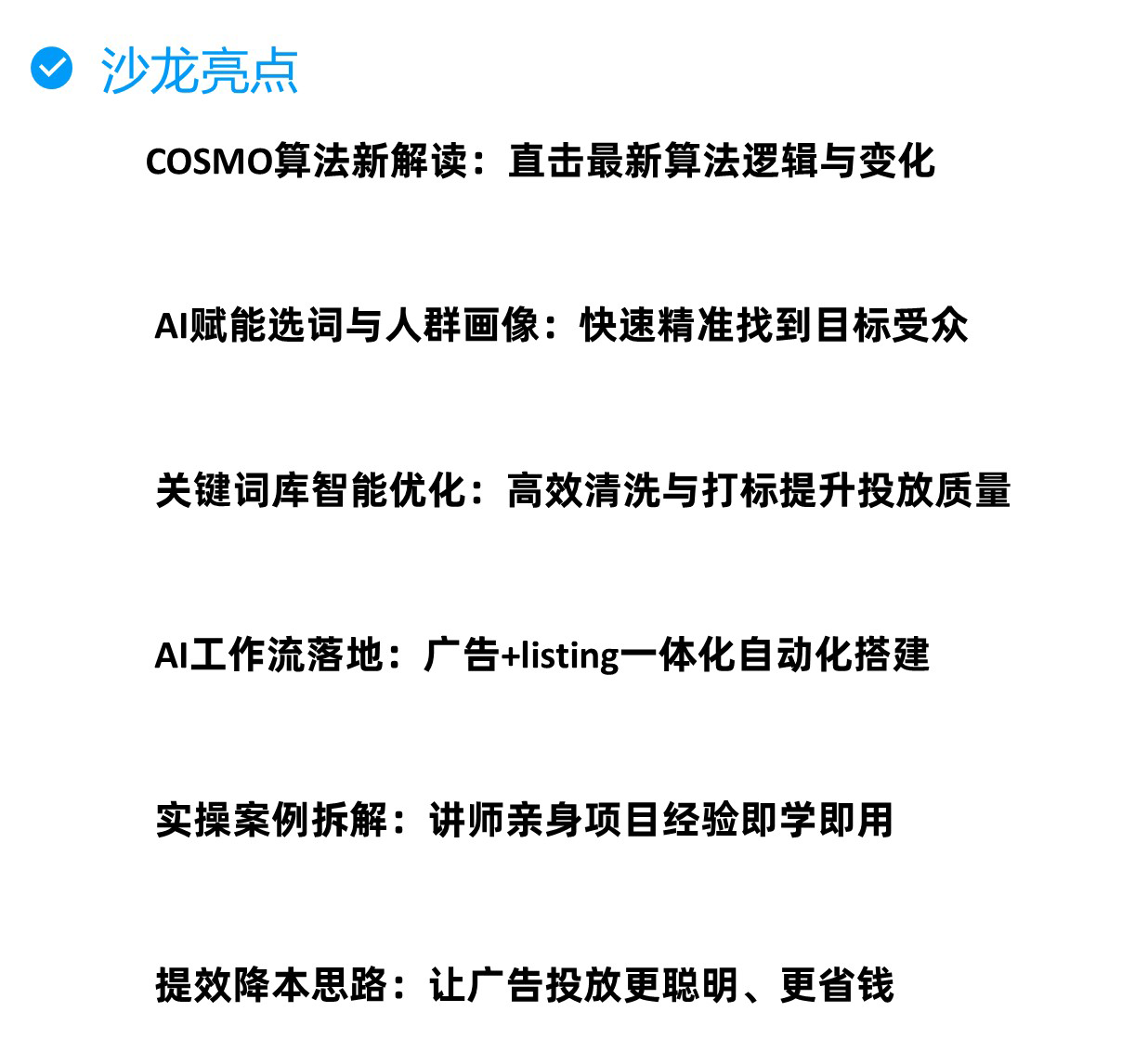 沙龙亮点

COSMO算法新解读：直击最新算法逻辑与变化

AI赋能选词与人群画像：快速精准找到目标受众

关键词库智能优化：高效清洗与打标提升投放质量

AI工作流落地：广告+listing一体化自动化搭建

实操案例拆解：讲师亲身项目经验即学即用

提效降本思路：让广告投放更聪明、更省钱